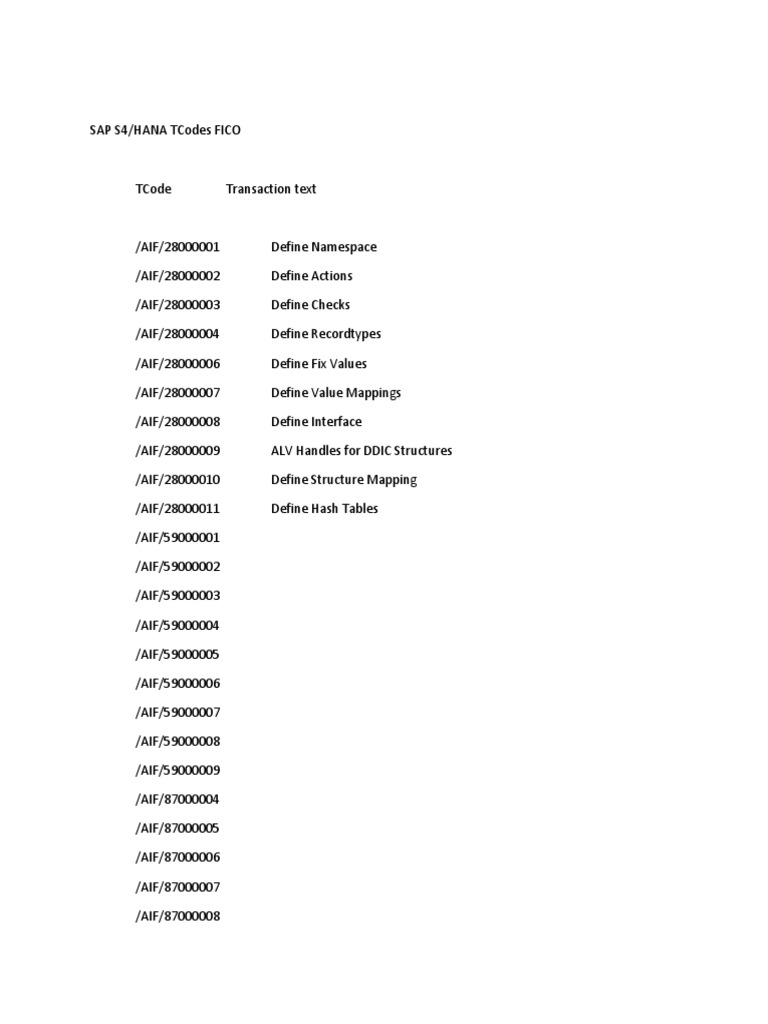 SAP S4/HANA TCodes FICO

| TCode | Transaction text |
|---|---|
| /AIF/28000001 | Define Namespace |
| /AIF/28000002 | Define Actions |
| /AIF/28000003 | Define Checks |
| /AIF/28000004 | Define Recordtypes |
| /AIF/28000006 | Define Fix Values |
| /AIF/28000007 | Define Value Mappings |
| /AIF/28000008 | Define Interface |
| /AIF/28000009 | ALV Handles for DDIC Structures |
| /AIF/28000010 | Define Structure Mapping |
| /AIF/28000011 | Define Hash Tables |
| /AIF/59000001 | |
| /AIF/59000002 | |
| /AIF/59000003 | |
| /AIF/59000004 | |
| /AIF/59000005 | |
| /AIF/59000006 | |
| /AIF/59000007 | |
| /AIF/59000008 | |
| /AIF/59000009 | |
| /AIF/87000004 | |
| /AIF/87000005 | |
| /AIF/87000006 | |
| /AIF/87000007 | |
| /AIF/87000008 | |